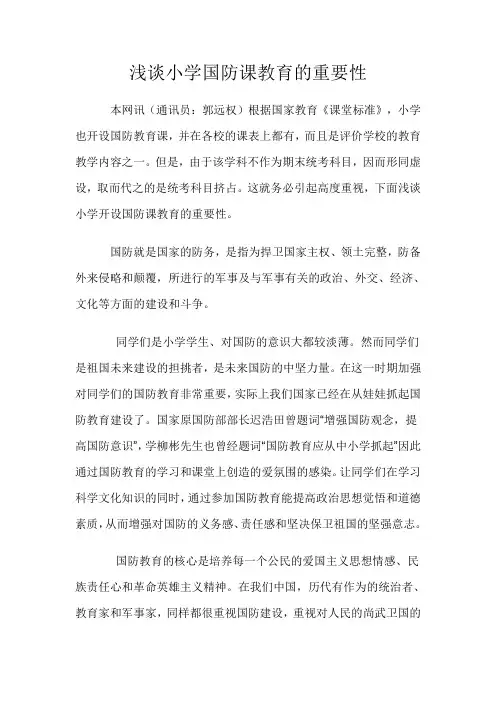 浅谈小学国防课教育的重要性

本网讯（通讯员：郭远权）根据国家教育《课堂标准》，小学也开设国防教育课，并在各校的课表上都有，而且是评价学校的教育教学内容之一。但是，由于该学科不作为期末统考科目，因而形同虚设，取而代之的是统考科目挤占。这就务必引起高度重视，下面浅谈小学开设国防课教育的重要性。

国防就是国家的防务，是指为捍卫国家主权、领土完整，防备外来侵略和颠覆，所进行的军事及与军事有关的政治、外交、经济、文化等方面的建设和斗争。

同学们是小学学生、对国防的意识大都较淡薄。然而同学们是祖国未来建设的担挑者，是未来国防的中坚力量。在这一时期加强对同学们的国防教育非常重要，实际上我们国家已经在从娃娃抓起国防教育建设了。国家原国防部部长迟浩田曾题词“增强国防观念，提高国防意识”，学柳彬先生也曾经题词“国防教育应从中小学抓起”因此通过国防教育的学习和课堂上创造的爱氛围的感染。让同学们在学习科学文化知识的同时，通过参加国防教育能提高政治思想觉悟和道德素质，从而增强对国防的义务感、责任感和坚决保卫祖国的坚强意志。

国防教育的核心是培养每一个公民的爱国主义思想情感、民族责任心和革命英雄主义精神。在我们中国，历代有作为的统治者、教育家和军事家，同样都很重视国防建设，重视对人民的尚武卫国的